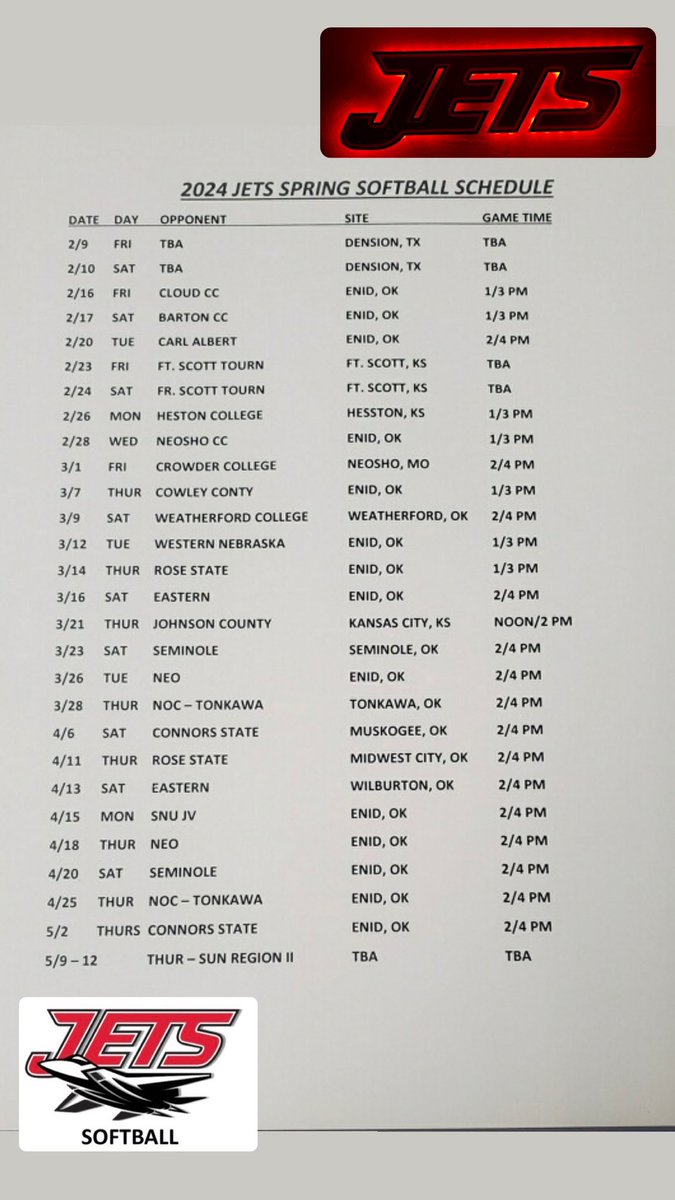 JETS

2024 JETS SPRING SOFTBALL SCHEDULE

| DATE | DAY | OPPONENT | SITE | GAME TIME |
|---|---|---|---|---|
| 2/9 | FRI | TBA | DENSION, TX | TBA |
| 2/10 | SAT | TBA | DENSION, TX | TBA |
| 2/16 | FRI | CLOUD CC | ENID, OK | 1/3 PM |
| 2/17 | SAT | BARTON CC | ENID, OK | 1/3 PM |
| 2/20 | TUE | CARL ALBERT | ENID, OK | 2/4 PM |
| 2/23 | FRI | FT. SCOTT TOURN | FT. SCOTT, KS | TBA |
| 2/24 | SAT | FR. SCOTT TOURN | FT. SCOTT, KS | TBA |
| 2/26 | MON | HESTON COLLEGE | HESSTON, KS | 1/3 PM |
| 2/28 | WED | NEOSHO CC | ENID, OK | 1/3 PM |
| 3/1 | FRI | CROWDER COLLEGE | NEOSHO, MO | 2/4 PM |
| 3/7 | THUR | COWLEY CONTY | ENID, OK | 1/3 PM |
| 3/9 | SAT | WEATHERFORD COLLEGE | WEATHERFORD, OK | 2/4 PM |
| 3/12 | TUE | WESTERN NEBRASKA | ENID, OK | 1/3 PM |
| 3/14 | THUR | ROSE STATE | ENID, OK | 1/3 PM |
| 3/16 | SAT | EASTERN | ENID, OK | 2/4 PM |
| 3/21 | THUR | JOHNSON COUNTY | KANSAS CITY, KS | NOON/2 PM |
| 3/23 | SAT | SEMINOLE | SEMINOLE, OK | 2/4 PM |
| 3/26 | TUE | NEO | ENID, OK | 2/4 PM |
| 3/28 | THUR | NOC – TONKAWA | TONKAWA, OK | 2/4 PM |
| 4/6 | SAT | CONNORS STATE | MUSKOGEE, OK | 2/4 PM |
| 4/11 | THUR | ROSE STATE | MIDWEST CITY, OK | 2/4 PM |
| 4/13 | SAT | EASTERN | WILBURTON, OK | 2/4 PM |
| 4/15 | MON | SNU JV | ENID, OK | 2/4 PM |
| 4/18 | THUR | NEO | ENID, OK | 2/4 PM |
| 4/20 | SAT | SEMINOLE | ENID, OK | 2/4 PM |
| 4/25 | THUR | NOC – TONKAWA | ENID, OK | 2/4 PM |
| 5/2 | THURS | CONNORS STATE | ENID, OK | 2/4 PM |
| 5/9 – 12 | THUR – SUN | REGION II | TBA | TBA |

JETS
SOFTBALL